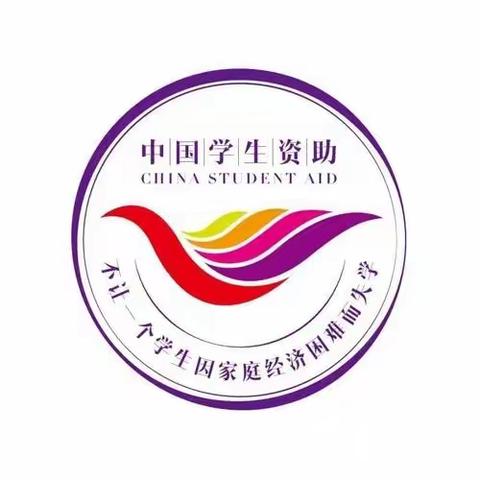 中国学生资助
CHINA STUDENT AID

不让一个学生因家庭经济困难而失学